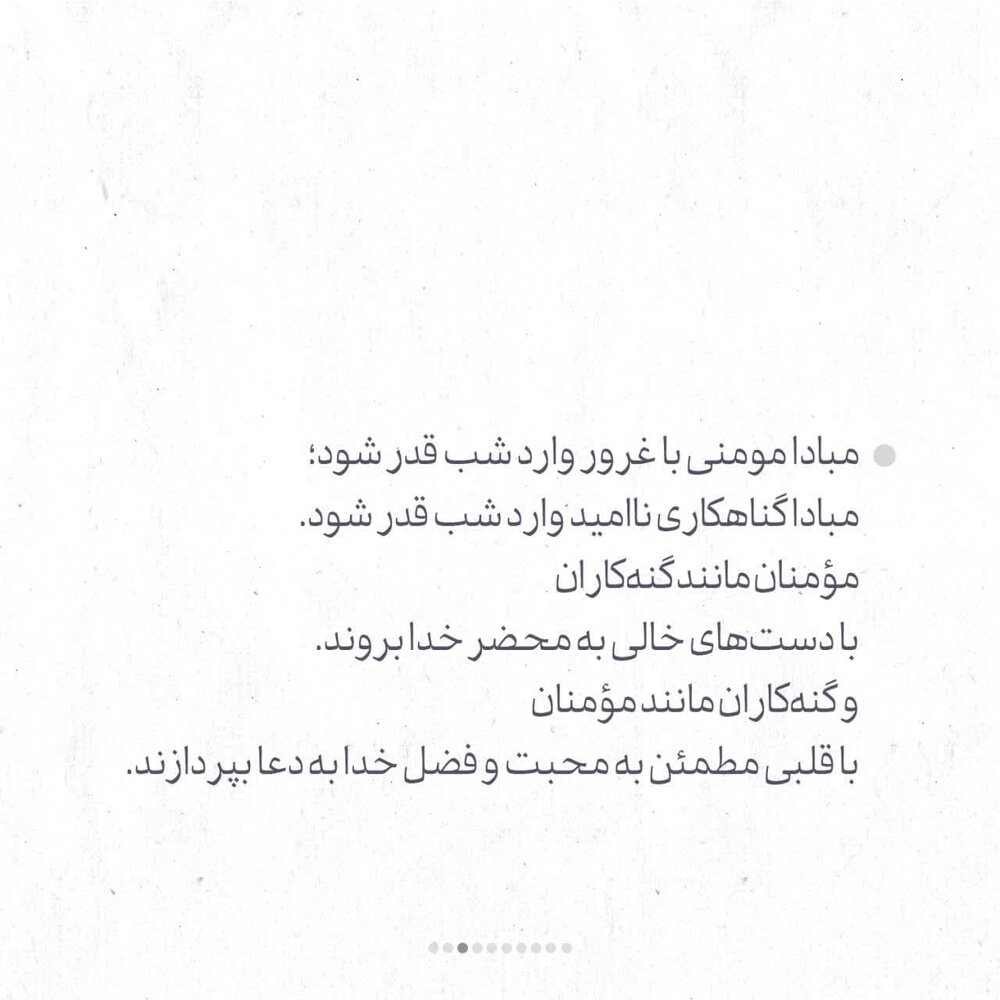 مبادا مومنی با غرور وارد شب قدر شود؛
مبادا گناهکاری ناامید وارد شب قدر شود.
مؤمنان مانند گنه‌کاران
با دست‌های خالی به محضر خدا بروند.
و گنه‌کاران مانند مؤمنان
با قلبی مطمئن به محبت و فضل خدا به دعا بپردازند.